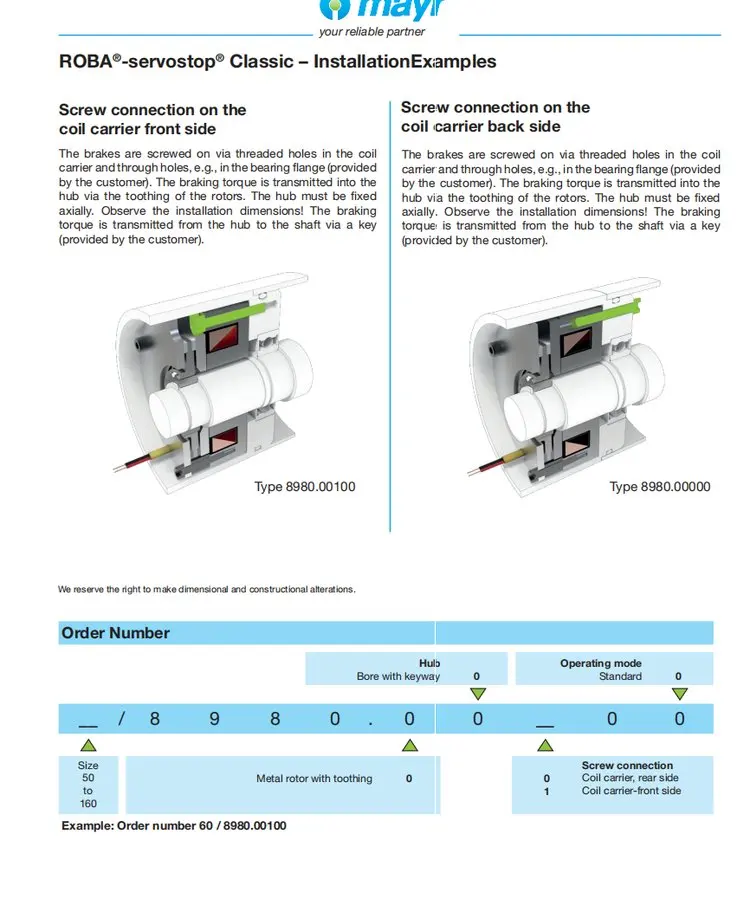 mayr
your reliable partner

ROBA®-servostop® Classic – InstallationExamples

Screw connection on the coil carrier front side

The brakes are screwed on via threaded holes in the coil carrier and through holes, e.g., in the bearing flange (provided by the customer). The braking torque is transmitted into the hub via the toothing of the rotors. The hub must be fixed axially. Observe the installation dimensions! The braking torque is transmitted from the hub to the shaft via a key (provided by the customer).

Type 8980.00100

Screw connection on the coil carrier back side

The brakes are screwed on via threaded holes in the coil carrier and through holes, e.g., in the bearing flange (provided by the customer). The braking torque is transmitted into the hub via the toothing of the rotors. The hub must be fixed axially. Observe the installation dimensions! The braking torque is transmitted from the hub to the shaft via a key (provided by the customer).

Type 8980.00000

We reserve the right to make dimensional and constructional alterations.

Order Number

Hub
Bore with keyway 0

Operating mode
Standard 0

__ / 8 9 8 0 . 0 0 __ 0 0

Size
50
to
160

Metal rotor with toothing 0

Screw connection
0 Coil carrier, rear side
1 Coil carrier-front side

Example: Order number 60 / 8980.00100